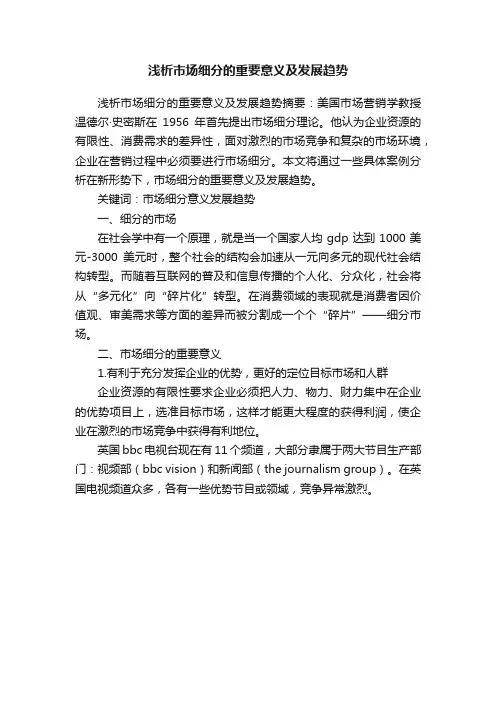 浅析市场细分的重要意义及发展趋势

浅析市场细分的重要意义及发展趋势摘要：美国市场营销学教授温德尔·史密斯在 1956 年首先提出市场细分理论。他认为企业资源的有限性、消费需求的差异性，面对激烈的市场竞争和复杂的市场环境，企业在营销过程中必须要进行市场细分。本文将通过一些具体案例分析在新形势下，市场细分的重要意义及发展趋势。

关键词：市场细分意义发展趋势

一、细分的市场

在社会学中有一个原理，就是当一个国家人均 gdp 达到 1000 美元-3000 美元时，整个社会的结构会加速从一元向多元的现代社会结构转型。而随着互联网的普及和信息传播的个人化、分众化，社会将从“多元化”向“碎片化”转型。在消费领域的表现就是消费者因价值观、审美需求等方面的差异而被分割成一个个“碎片”——细分市场。

二、市场细分的重要意义

1.有利于充分发挥企业的优势，更好的定位目标市场和人群

企业资源的有限性要求企业必须把人力、物力、财力集中在企业的优势项目上，选准目标市场，这样才能更大程度的获得利润，使企业在激烈的市场竞争中获得有利地位。

英国 bbc 电视台现在有 11 个频道，大部分隶属于两大节目生产部门：视频部（bbc vision）和新闻部（the journalism group）。在英国电视频道众多，各有一些优势节目或领域，竞争异常激烈。